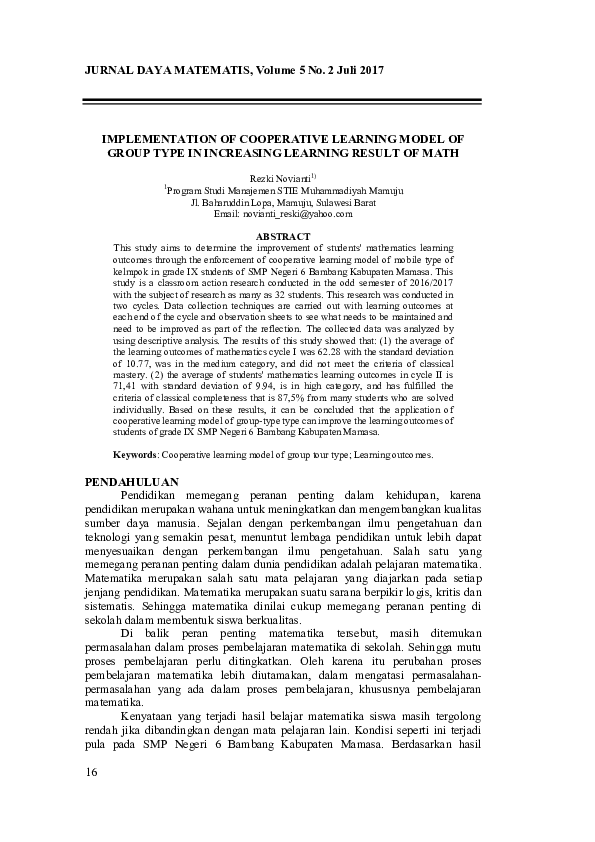 JURNAL DAYA MATEMATIS, Volume 5 No. 2 Juli 2017

IMPLEMENTATION OF COOPERATIVE LEARNING MODEL OF GROUP TYPE IN INCREASING LEARNING RESULT OF MATH

Rezki Novianti$^{1)}$
$^{1}$Program Studi Manajemen STIE Muhammadiyah Mamuju
Jl. Baharuddin Lopa, Mamuju, Sulawesi Barat
Email: novianti_reski@yahoo.com

ABSTRACT
This study aims to determine the improvement of students' mathematics learning outcomes through the enforcement of cooperative learning model of mobile type of kelmpok in grade IX students of SMP Negeri 6 Bambang Kabupaten Mamasa. This study is a classroom action research conducted in the odd semester of 2016/2017 with the subject of research as many as 32 students. This research was conducted in two cycles. Data collection techniques are carried out with learning outcomes at each end of the cycle and observation sheets to see what needs to be maintained and need to be improved as part of the reflection. The collected data was analyzed by using descriptive analysis. The results of this study showed that: (1) the average of the learning outcomes of mathematics cycle I was 62.28 with the standard deviation of 10.77, was in the medium category, and did not meet the criteria of classical mastery. (2) the average of students' mathematics learning outcomes in cycle II is 71,41 with standard deviation of 9.94, is in high category, and has fulfilled the criteria of classical completeness that is 87,5% from many students who are solved individually. Based on these results, it can be concluded that the application of cooperative learning model of group-type type can improve the learning outcomes of students of grade IX SMP Negeri 6 Bambang Kabupaten Mamasa.

Keywords: Cooperative learning model of group tour type; Learning outcomes.

PENDAHULUAN
Pendidikan memegang peranan penting dalam kehidupan, karena pendidikan merupakan wahana untuk meningkatkan dan mengembangkan kualitas sumber daya manusia. Sejalan dengan perkembangan ilmu pengetahuan dan teknologi yang semakin pesat, menuntut lembaga pendidikan untuk lebih dapat menyesuaikan dengan perkembangan ilmu pengetahuan. Salah satu yang memegang peranan penting dalam dunia pendidikan adalah pelajaran matematika. Matematika merupakan salah satu mata pelajaran yang diajarkan pada setiap jenjang pendidikan. Matematika merupakan suatu sarana berpikir logis, kritis dan sistematis. Sehingga matematika dinilai cukup memegang peranan penting di sekolah dalam membentuk siswa berkualitas.

Di balik peran penting matematika tersebut, masih ditemukan permasalahan dalam proses pembelajaran matematika di sekolah. Sehingga mutu proses pembelajaran perlu ditingkatkan. Oleh karena itu perubahan proses pembelajaran matematika lebih diutamakan, dalam mengatasi permasalahan-permasalahan yang ada dalam proses pembelajaran, khususnya pembelajaran matematika.

Kenyataan yang terjadi hasil belajar matematika siswa masih tergolong rendah jika dibandingkan dengan mata pelajaran lain. Kondisi seperti ini terjadi pula pada SMP Negeri 6 Bambang Kabupaten Mamasa. Berdasarkan hasil

16